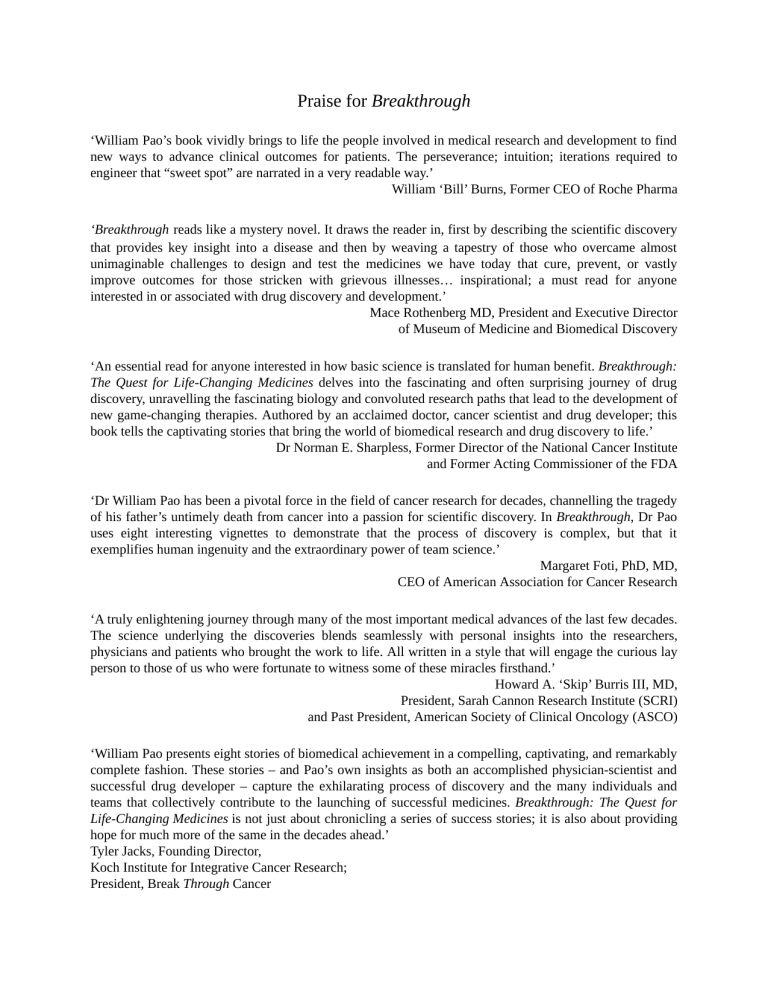 Praise for Breakthrough

'William Pao's book vividly brings to life the people involved in medical research and development to find new ways to advance clinical outcomes for patients. The perseverance; intuition; iterations required to engineer that "sweet spot" are narrated in a very readable way.'

William 'Bill' Burns, Former CEO of Roche Pharma

'Breakthrough reads like a mystery novel. It draws the reader in, first by describing the scientific discovery that provides key insight into a disease and then by weaving a tapestry of those who overcame almost unimaginable challenges to design and test the medicines we have today that cure, prevent, or vastly improve outcomes for those stricken with grievous illnesses… inspirational; a must read for anyone interested in or associated with drug discovery and development.'

Mace Rothenberg MD, President and Executive Director
of Museum of Medicine and Biomedical Discovery

'An essential read for anyone interested in how basic science is translated for human benefit. Breakthrough: The Quest for Life-Changing Medicines delves into the fascinating and often surprising journey of drug discovery, unravelling the fascinating biology and convoluted research paths that lead to the development of new game-changing therapies. Authored by an acclaimed doctor, cancer scientist and drug developer; this book tells the captivating stories that bring the world of biomedical research and drug discovery to life.'

Dr Norman E. Sharpless, Former Director of the National Cancer Institute
and Former Acting Commissioner of the FDA

'Dr William Pao has been a pivotal force in the field of cancer research for decades, channelling the tragedy of his father's untimely death from cancer into a passion for scientific discovery. In Breakthrough, Dr Pao uses eight interesting vignettes to demonstrate that the process of discovery is complex, but that it exemplifies human ingenuity and the extraordinary power of team science.'

Margaret Foti, PhD, MD,
CEO of American Association for Cancer Research

'A truly enlightening journey through many of the most important medical advances of the last few decades. The science underlying the discoveries blends seamlessly with personal insights into the researchers, physicians and patients who brought the work to life. All written in a style that will engage the curious lay person to those of us who were fortunate to witness some of these miracles firsthand.'

Howard A. 'Skip' Burris III, MD,
President, Sarah Cannon Research Institute (SCRI)
and Past President, American Society of Clinical Oncology (ASCO)

'William Pao presents eight stories of biomedical achievement in a compelling, captivating, and remarkably complete fashion. These stories – and Pao's own insights as both an accomplished physician-scientist and successful drug developer – capture the exhilarating process of discovery and the many individuals and teams that collectively contribute to the launching of successful medicines. Breakthrough: The Quest for Life-Changing Medicines is not just about chronicling a series of success stories; it is also about providing hope for much more of the same in the decades ahead.'
Tyler Jacks, Founding Director,
Koch Institute for Integrative Cancer Research;
President, Break Through Cancer